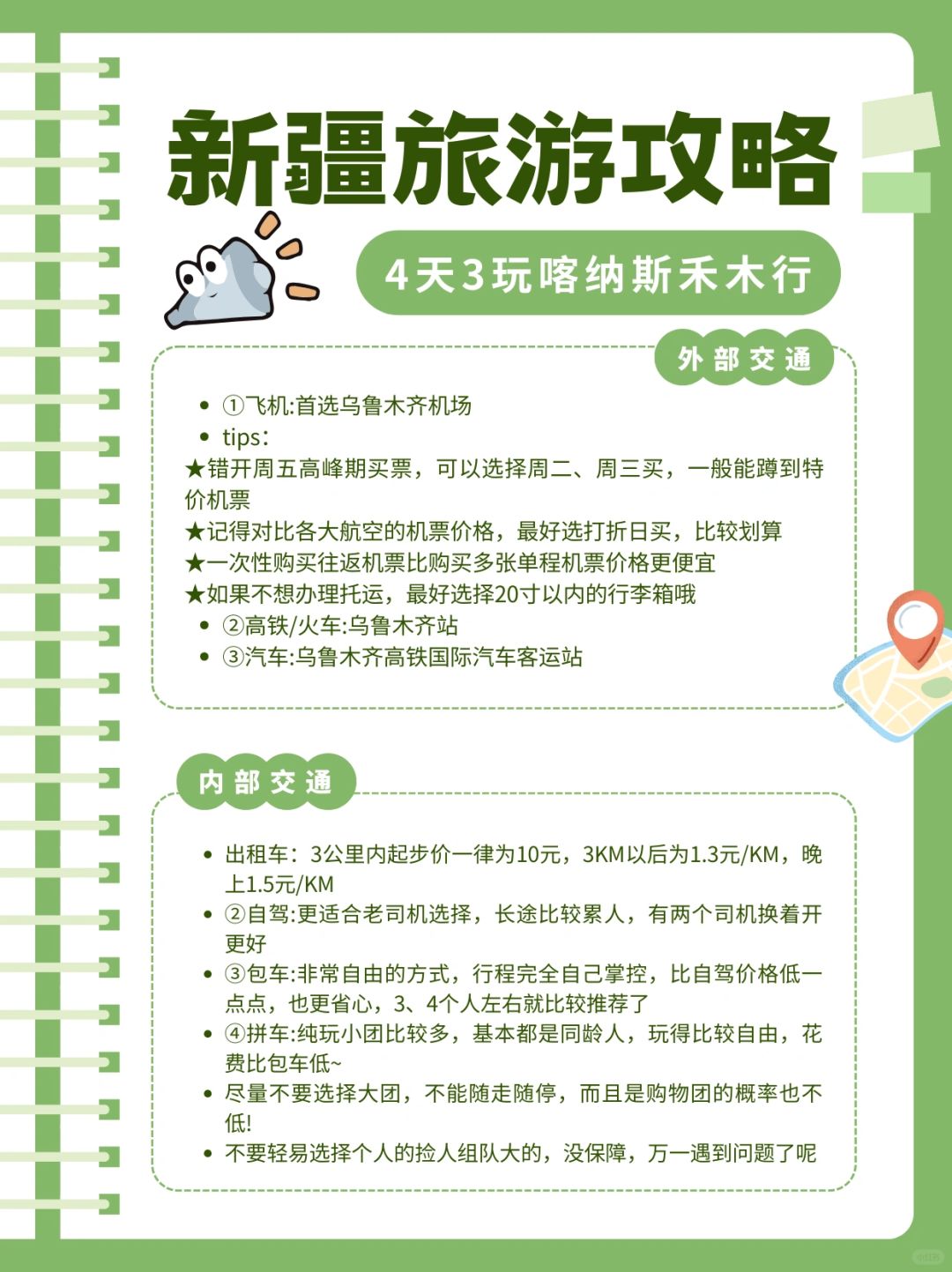 新疆旅游攻略

4天3玩喀纳斯禾木行

外部交通

- ①飞机:首选乌鲁木齐机场
- tips：

★错开周五高峰期买票，可以选择周二、周三买，一般能蹲到特价机票
★记得对比各大航空的机票价格，最好选打折日买，比较划算
★一次性购买往返机票比购买多张单程机票价格更便宜
★如果不想办理托运，最好选择20寸以内的行李箱哦

- ②高铁/火车:乌鲁木齐站
- ③汽车:乌鲁木齐高铁国际汽车客运站

内部交通

- 出租车：3公里内起步价一律为10元，3KM以后为1.3元/KM，晚上1.5元/KM
- ②自驾:更适合老司机选择，长途比较累人，有两个司机换着开更好
- ③包车:非常自由的方式，行程完全自己掌控，比自驾价格低一点点，也更省心，3、4个人左右就比较推荐了
- ④拼车:纯玩小团比较多，基本都是同龄人，玩得比较自由，花费比包车低~
- 尽量不要选择大团，不能随走随停，而且是购物团的概率也不低!
- 不要轻易选择个人的捡人组队大的，没保障，万一遇到问题了呢